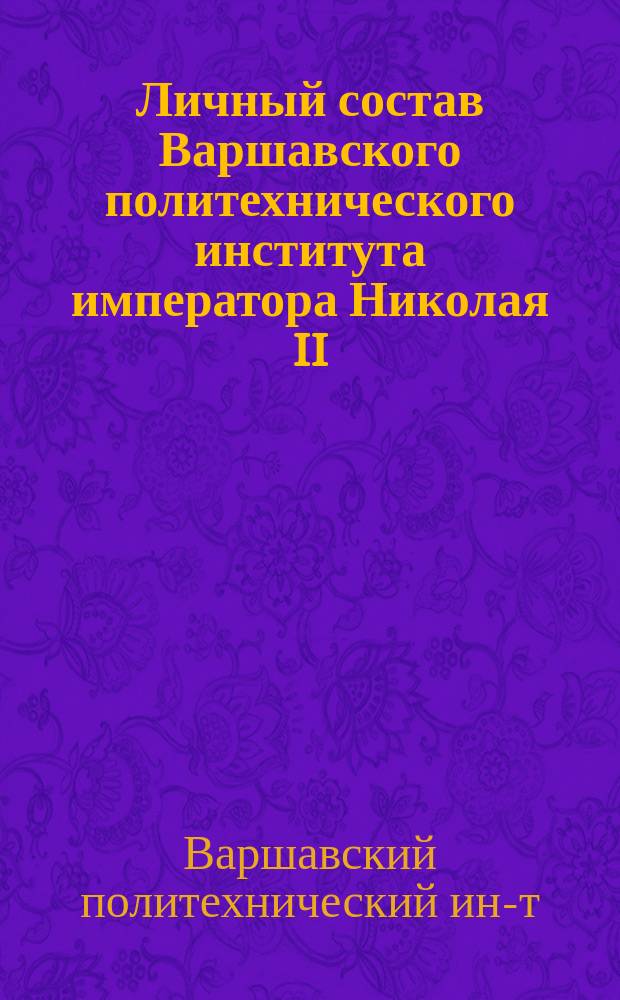 Личный состав Варшавского политехнического института императора Николая II

Варшавский политехнический ин-т